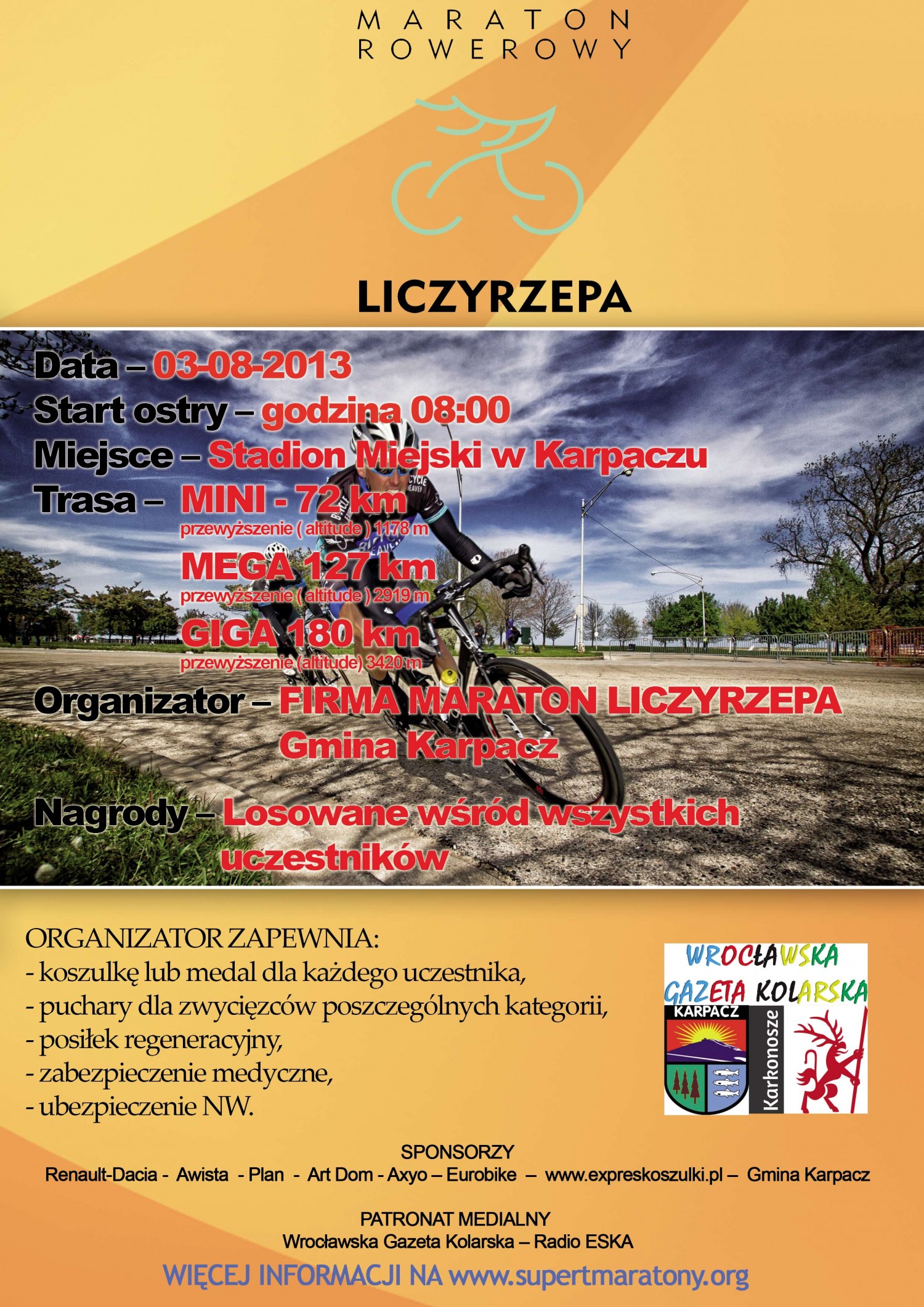 MARATON ROWEROWY

LICZYRZEPA

Data – 03-08-2013
Start ostry – godzina 08:00
Miejsce – Stadion Miejski w Karpaczu
Trasa – MINI - 72 km
przewyższenie ( altitude ) 1178 m
MEGA 127 km
przewyższenie ( altitude ) 2919 m
GIGA 180 km
przewyższenie (altitude) 3420 m
Organizator – FIRMA MARATON LICZYRZEPA
Gmina Karpacz

Nagrody – Losowane wśród wszystkich uczestników

ORGANIZATOR ZAPEWNIA:
- koszulkę lub medal dla każdego uczestnika,
- puchary dla zwycięzców poszczególnych kategorii,
- posiłek regeneracyjny,
- zabezpieczenie medyczne,
- ubezpieczenie NW.

WROCŁAWSKA GAZETA KOLARSKA
KARPACZ
Karkonosze

SPONSORZY
Renault-Dacia - Awista - Plan - Art Dom - Axyo – Eurobike – www.expreskoszulki.pl – Gmina Karpacz

PATRONAT MEDIALNY
Wrocławska Gazeta Kolarska – Radio ESKA

WIĘCEJ INFORMACJI NA www.supertmaratony.org